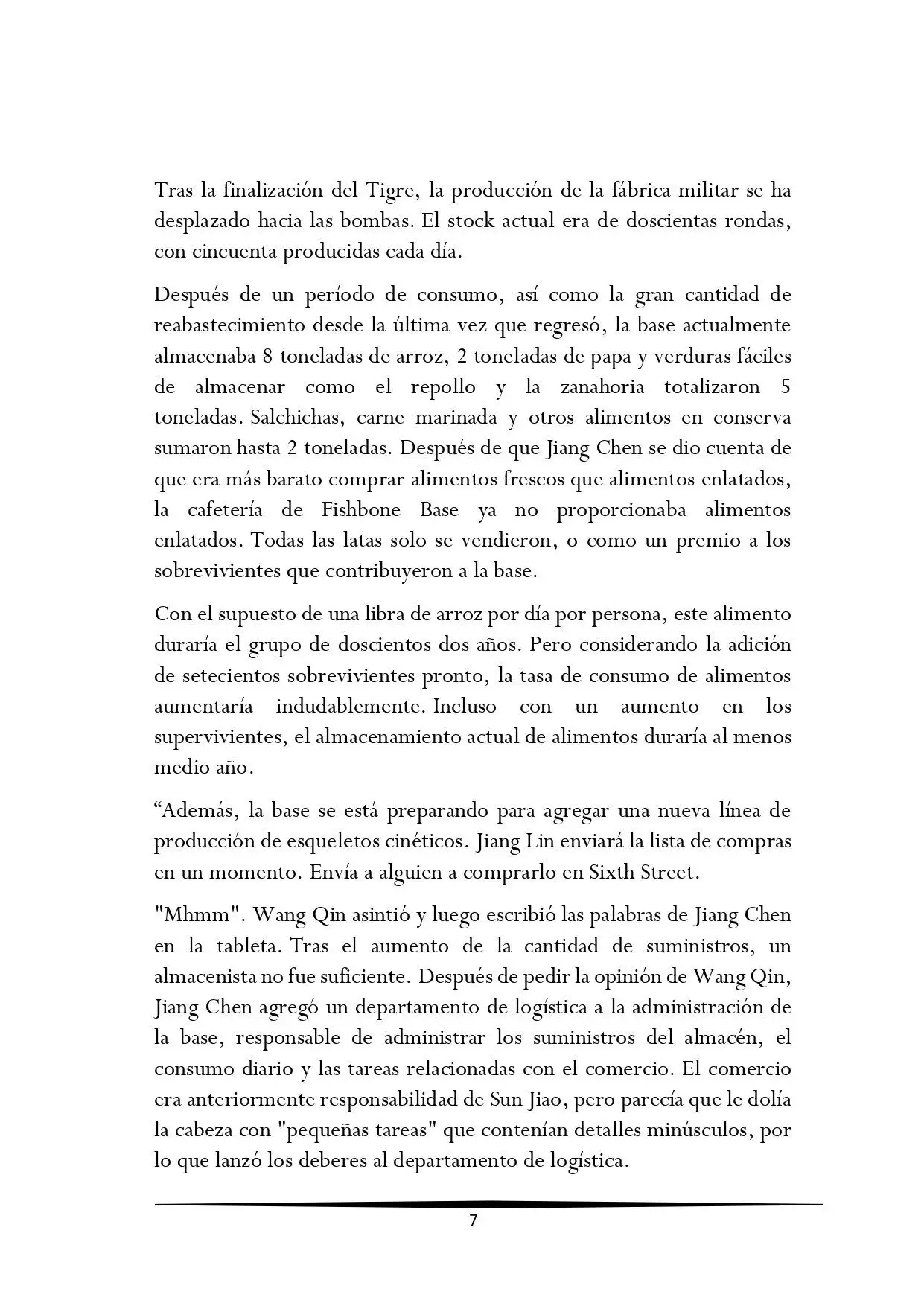 Tras la finalización del Tigre, la producción de la fábrica militar se ha desplazado hacia las bombas. El stock actual era de doscientas rondas, con cincuenta producidas cada día.

Después de un período de consumo, así como la gran cantidad de reabastecimiento desde la última vez que regresó, la base actualmente almacenaba 8 toneladas de arroz, 2 toneladas de papa y verduras fáciles de almacenar como el repollo y la zanahoria totalizaron 5 toneladas. Salchichas, carne marinada y otros alimentos en conserva sumaron hasta 2 toneladas. Después de que Jiang Chen se dio cuenta de que era más barato comprar alimentos frescos que alimentos enlatados, la cafetería de Fishbone Base ya no proporcionaba alimentos enlatados. Todas las latas solo se vendieron, o como un premio a los sobrevivientes que contribuyeron a la base.

Con el supuesto de una libra de arroz por día por persona, este alimento duraría el grupo de doscientos dos años. Pero considerando la adición de setecientos sobrevivientes pronto, la tasa de consumo de alimentos aumentaría indudablemente. Incluso con un aumento en los supervivientes, el almacenamiento actual de alimentos duraría al menos medio año.

“Además, la base se está preparando para agregar una nueva línea de producción de esqueletos cinéticos. Jiang Lin enviará la lista de compras en un momento. Envía a alguien a comprarlo en Sixth Street.

"Mhmm". Wang Qin asintió y luego escribió las palabras de Jiang Chen en la tableta. Tras el aumento de la cantidad de suministros, un almacenista no fue suficiente. Después de pedir la opinión de Wang Qin, Jiang Chen agregó un departamento de logística a la administración de la base, responsable de administrar los suministros del almacén, el consumo diario y las tareas relacionadas con el comercio. El comercio era anteriormente responsabilidad de Sun Jiao, pero parecía que le dolía la cabeza con "pequeñas tareas" que contenían detalles minúsculos, por lo que lanzó los deberes al departamento de logística.

7